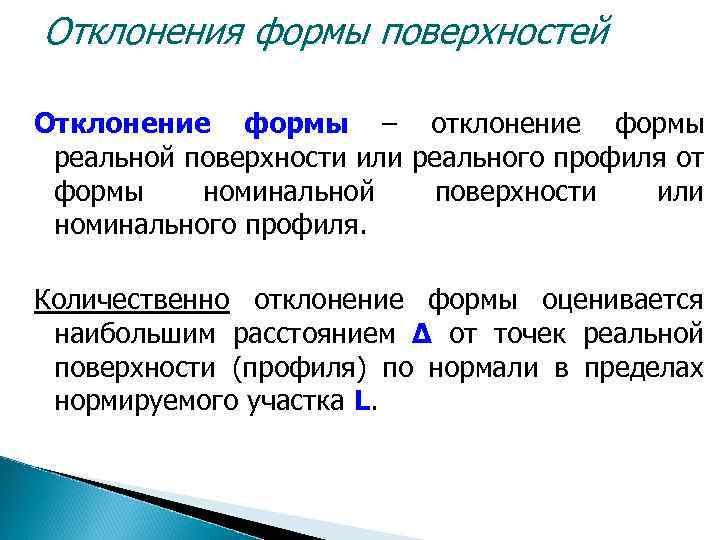 Отклонения формы поверхностей

Отклонение формы – отклонение формы реальной поверхности или реального профиля от формы номинальной поверхности или номинального профиля.

Количественно отклонение формы оценивается наибольшим расстоянием Δ от точек реальной поверхности (профиля) по нормали в пределах нормируемого участка L.